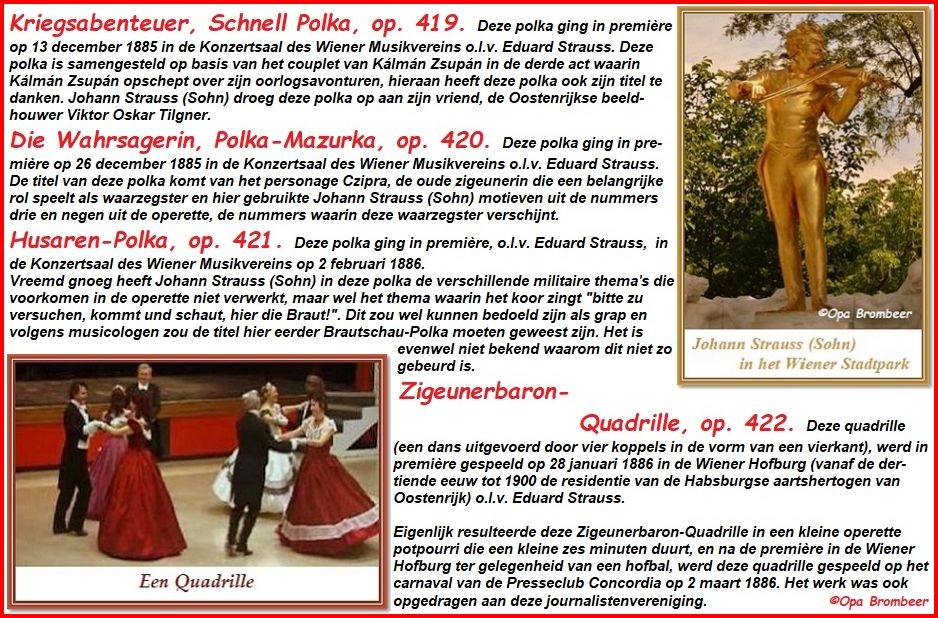 Kriegsabenteuer, Schnell Polka, op. 419. Deze polka ging in première op 13 december 1885 in de Konzertsaal des Wiener Musikvereins o.l.v. Eduard Strauss. Deze polka is samengesteld op basis van het couplet van Kálmán Zsupán in de derde act waarin Kálmán Zsupán opschept over zijn oorlogsavonturen, hieraan heeft deze polka ook zijn titel te danken. Johann Strauss (Sohn) droeg deze polka op aan zijn vriend, de Oostenrijkse beeldhouwer Viktor Oskar Tilgner.

Die Wahrsagerin, Polka-Mazurka, op. 420. Deze polka ging in première op 26 december 1885 in de Konzertsaal des Wiener Musikvereins o.l.v. Eduard Strauss. De titel van deze polka komt van het personage Czipra, de oude zigeunerin die een belangrijke rol speelt als waarzegster en hier gebruikte Johann Strauss (Sohn) motieven uit de nummers drie en negen uit de operette, de nummers waarin deze waarzegster verschijnt.

Husaren-Polka, op. 421. Deze polka ging in première, o.l.v. Eduard Strauss, in de Konzertsaal des Wiener Musikvereins op 2 februari 1886.
Vreemd gnoeg heeft Johann Strauss (Sohn) in deze polka de verschillende militaire thema's die voorkomen in de operette niet verwerkt, maar wel het thema waarin het koor zingt "bitte zu versuchen, kommt und schaut, hier die Braut!". Dit zou wel kunnen bedoeld zijn als grap en volgens musicologen zou de titel hier eerder Brautschau-Polka moeten geweest zijn. Het is evenwel niet bekend waarom dit niet zo gebeurd is.

©Opa Brombeer
Johann Strauss (Sohn) in het Wiener Stadtpark

Een Quadrille

Zigeunerbaron-Quadrille, op. 422. Deze quadrille (een dans uitgevoerd door vier koppels in de vorm van een vierkant), werd in première gespeeld op 28 januari 1886 in de Wiener Hofburg (vanaf de dertiende eeuw tot 1900 de residentie van de Habsburgse aartshertogen van Oostenrijk) o.l.v. Eduard Strauss.

Eigenlijk resulteerde deze Zigeunerbaron-Quadrille in een kleine operette potpourri die een kleine zes minuten duurt, en na de première in de Wiener Hofburg ter gelegenheid van een hofbal, werd deze quadrille gespeeld op het carnaval van de Presseclub Concordia op 2 maart 1886. Het werk was ook opgedragen aan deze journalistenvereniging.

©Opa Brombeer